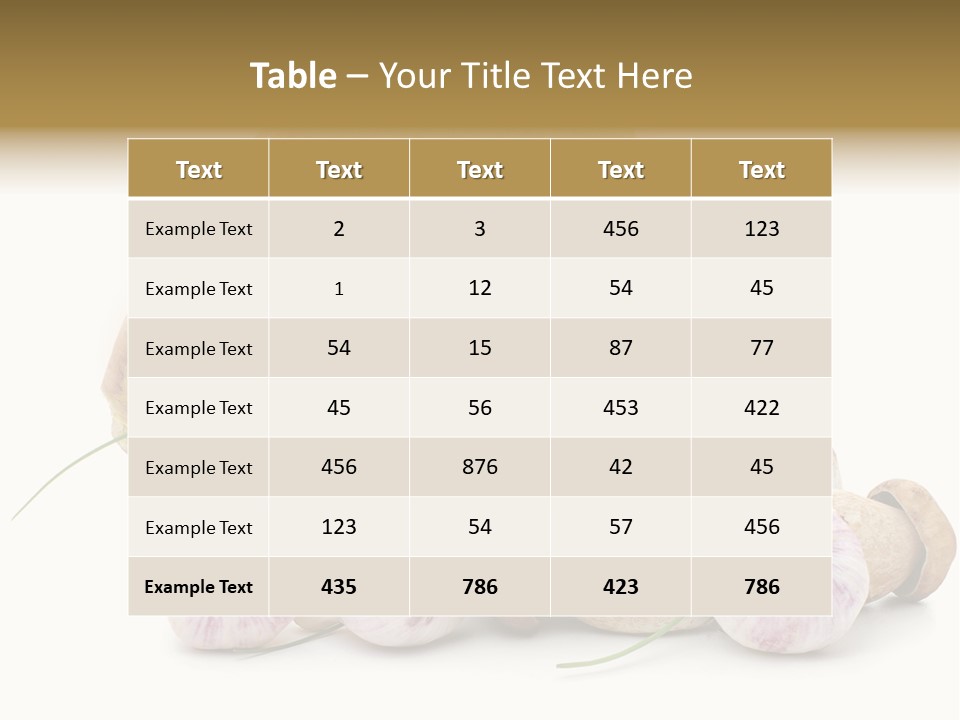 Table – Your Title Text Here

| Text | Text | Text | Text | Text |
|---|---|---|---|---|
| Example Text | 2 | 3 | 456 | 123 |
| Example Text | 1 | 12 | 54 | 45 |
| Example Text | 54 | 15 | 87 | 77 |
| Example Text | 45 | 56 | 453 | 422 |
| Example Text | 456 | 876 | 42 | 45 |
| Example Text | 123 | 54 | 57 | 456 |
| Example Text | 435 | 786 | 423 | 786 |